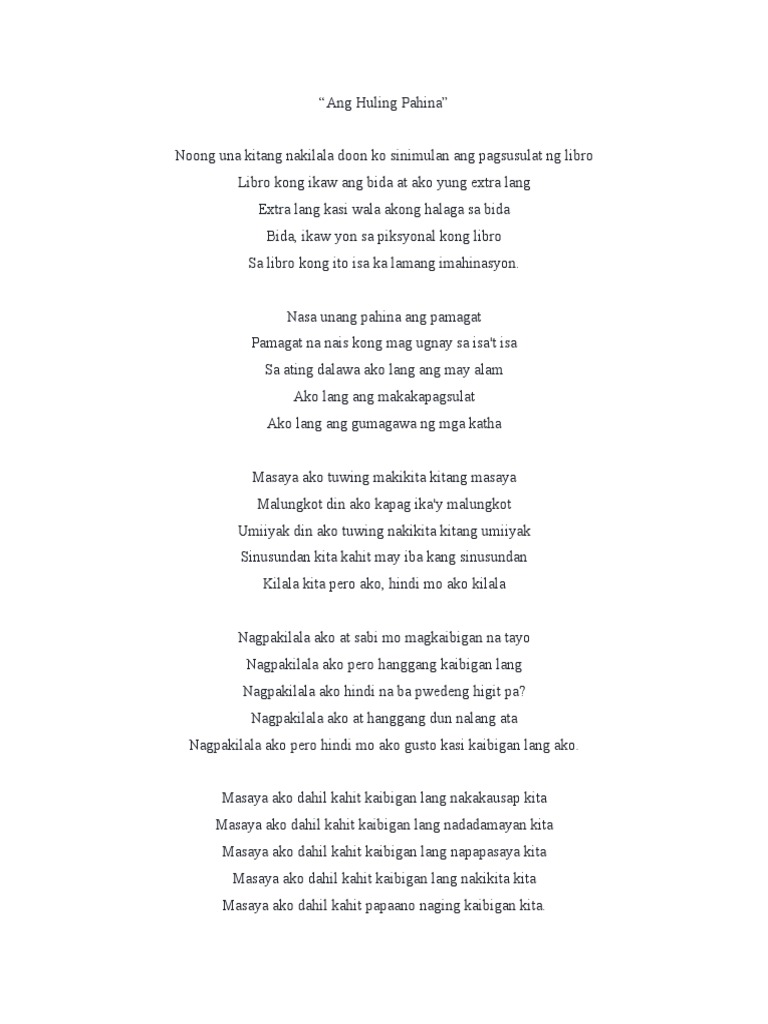 “Ang Huling Pahina”

Noong una kitang nakilala doon ko sinimulan ang pagsusulat ng libro
Libro kong ikaw ang bida at ako yung extra lang
Extra lang kasi wala akong halaga sa bida
Bida, ikaw yon sa piksyonal kong libro
Sa libro kong ito isa ka lamang imahinasyon.

Nasa unang pahina ang pamagat
Pamagat na nais kong mag ugnay sa isa't isa
Sa ating dalawa ako lang ang may alam
Ako lang ang makakapagsulat
Ako lang ang gumagawa ng mga katha

Masaya ako tuwing makikita kitang masaya
Malungkot din ako kapag ika'y malungkot
Umiiyak din ako tuwing nakikita kitang umiiyak
Sinusundan kita kahit may iba kang sinusundan
Kilala kita pero ako, hindi mo ako kilala

Nagpakilala ako at sabi mo magkaibigan na tayo
Nagpakilala ako pero hanggang kaibigan lang
Nagpakilala ako hindi na ba pwedeng higit pa?
Nagpakilala ako at hanggang dun nalang ata
Nagpakilala ako pero hindi mo ako gusto kasi kaibigan lang ako.

Masaya ako dahil kahit kaibigan lang nakakausap kita
Masaya ako dahil kahit kaibigan lang nadadamayan kita
Masaya ako dahil kahit kaibigan lang napapasaya kita
Masaya ako dahil kahit kaibigan lang nakikita kita
Masaya ako dahil kahit papaano naging kaibigan kita.